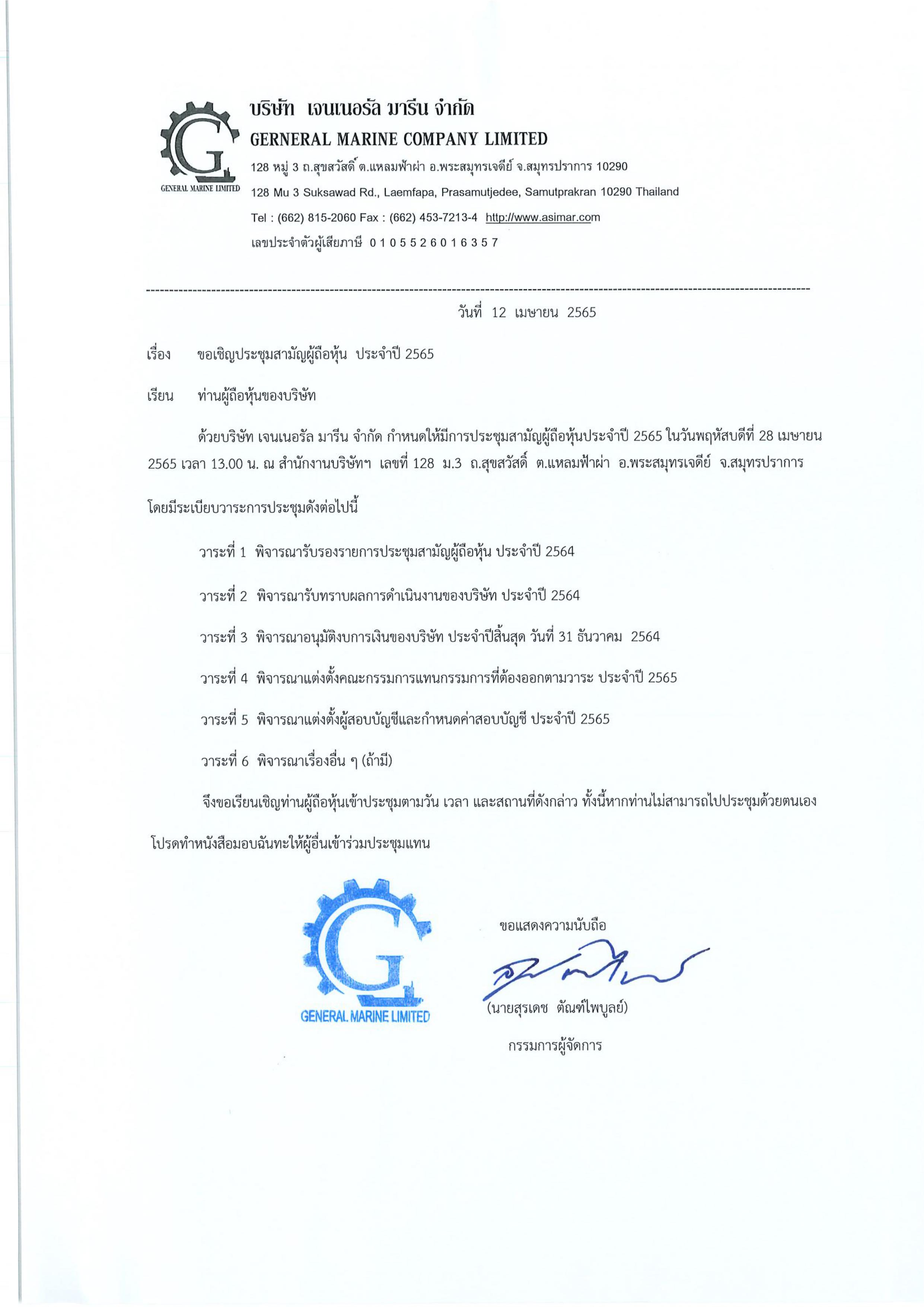 GENERAL MARINE LIMITED

บริษัท เจนเนอรัล มารีน จำกัด
GERNERAL MARINE COMPANY LIMITED
128 หมู่ 3 ถ.สุขสวัสดิ์ ต.แหลมฟ้าผ่า อ.พระสมุทรเจดีย์ จ.สมุทรปราการ 10290
128 Mu 3 Suksawad Rd., Laemfapa, Prasamutjedee, Samutprakran 10290 Thailand
Tel : (662) 815-2060 Fax : (662) 453-7213-4 http://www.asimar.com
เลขประจำตัวผู้เสียภาษี 0 1 0 5 5 2 6 0 1 6 3 5 7

วันที่ 12 เมษายน 2565

เรื่อง ขอเชิญประชุมสามัญผู้ถือหุ้น ประจำปี 2565

เรียน ท่านผู้ถือหุ้นของบริษัท

ด้วยบริษัท เจนเนอรัล มารีน จำกัด กำหนดให้มีการประชุมสามัญผู้ถือหุ้นประจำปี 2565 ในวันพฤหัสบดีที่ 28 เมษายน 2565 เวลา 13.00 น. ณ สำนักงานบริษัทฯ เลขที่ 128 ม.3 ถ.สุขสวัสดิ์ ต.แหลมฟ้าผ่า อ.พระสมุทรเจดีย์ จ.สมุทรปราการ โดยมีระเบียบวาระการประชุมดังต่อไปนี้

วาระที่ 1 พิจารณารับรองรายการประชุมสามัญผู้ถือหุ้น ประจำปี 2564

วาระที่ 2 พิจารณารับทราบผลการดำเนินงานของบริษัท ประจำปี 2564

วาระที่ 3 พิจารณาอนุมัติงบการเงินของบริษัท ประจำปีสิ้นสุด วันที่ 31 ธันวาคม 2564

วาระที่ 4 พิจารณาแต่งตั้งคณะกรรมการแทนกรรมการที่ต้องออกตามวาระ ประจำปี 2565

วาระที่ 5 พิจารณาแต่งตั้งผู้สอบบัญชีและกำหนดค่าสอบบัญชี ประจำปี 2565

วาระที่ 6 พิจารณาเรื่องอื่น ๆ (ถ้ามี)

จึงขอเรียนเชิญท่านผู้ถือหุ้นเข้าประชุมตามวัน เวลา และสถานที่ดังกล่าว ทั้งนี้หากท่านไม่สามารถไปประชุมด้วยตนเอง โปรดทำหนังสือมอบฉันทะให้ผู้อื่นเข้าร่วมประชุมแทน

GENERAL MARINE LIMITED

ขอแสดงความนับถือ

(นายสุรเดช ตัณฑ์ไพบูลย์)
กรรมการผู้จัดการ